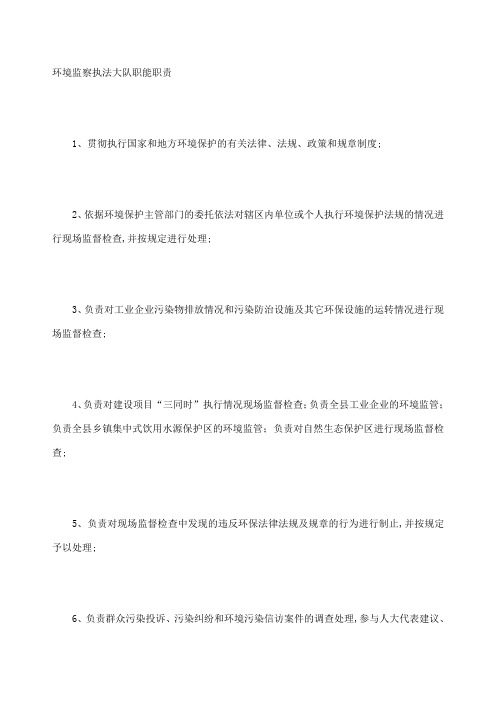 环境监察执法大队职能职责

1、贯彻执行国家和地方环境保护的有关法律、法规、政策和规章制度；

2、依据环境保护主管部门的委托依法对辖区内单位或个人执行环境保护法规的情况进行现场监督检查，并按规定进行处理；

3、负责对工业企业污染物排放情况和污染防治设施及其它环保设施的运转情况进行现场监督检查；

4、负责对建设项目“三同时”执行情况现场监督检查；负责全县工业企业的环境监管；负责全县乡镇集中式饮用水源保护区的环境监管；负责对自然生态保护区进行现场监督检查；

5、负责对现场监督检查中发现的违反环保法律法规及规章的行为进行制止，并按规定予以处理；

6、负责群众污染投诉、污染纠纷和环境污染信访案件的调查处理，参与人大代表建议、